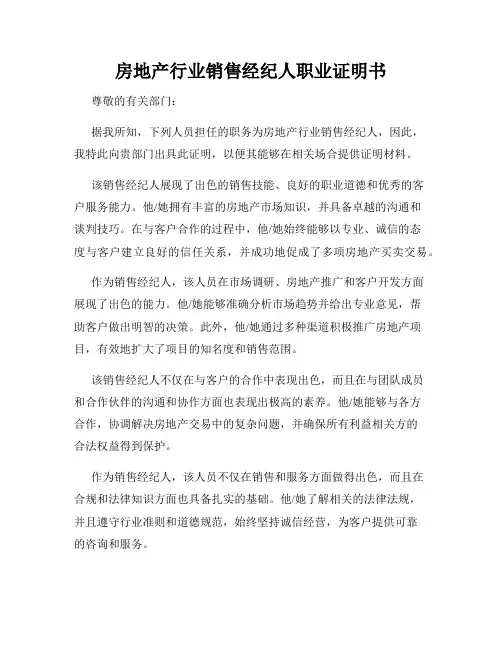 房地产行业销售经纪人职业证明书

尊敬的有关部门：

据我所知，下列人员担任的职务为房地产行业销售经纪人，因此，我特此向贵部门出具此证明，以便其能够在相关场合提供证明材料。

该销售经纪人展现了出色的销售技能、良好的职业道德和优秀的客户服务能力。他/她拥有丰富的房地产市场知识，并具备卓越的沟通和谈判技巧。在与客户合作的过程中，他/她始终能够以专业、诚信的态度与客户建立良好的信任关系，并成功地促成了多项房地产买卖交易。

作为销售经纪人，该人员在市场调研、房地产推广和客户开发方面展现了出色的能力。他/她能够准确分析市场趋势并给出专业意见，帮助客户做出明智的决策。此外，他/她通过多种渠道积极推广房地产项目，有效地扩大了项目的知名度和销售范围。

该销售经纪人不仅在与客户的合作中表现出色，而且在与团队成员和合作伙伴的沟通和协作方面也表现出极高的素养。他/她能够与各方合作，协调解决房地产交易中的复杂问题，并确保所有利益相关方的合法权益得到保护。

作为销售经纪人，该人员不仅在销售和服务方面做得出色，而且在合规和法律知识方面也具备扎实的基础。他/她了解相关的法律法规，并且遵守行业准则和道德规范，始终坚持诚信经营，为客户提供可靠的咨询和服务。